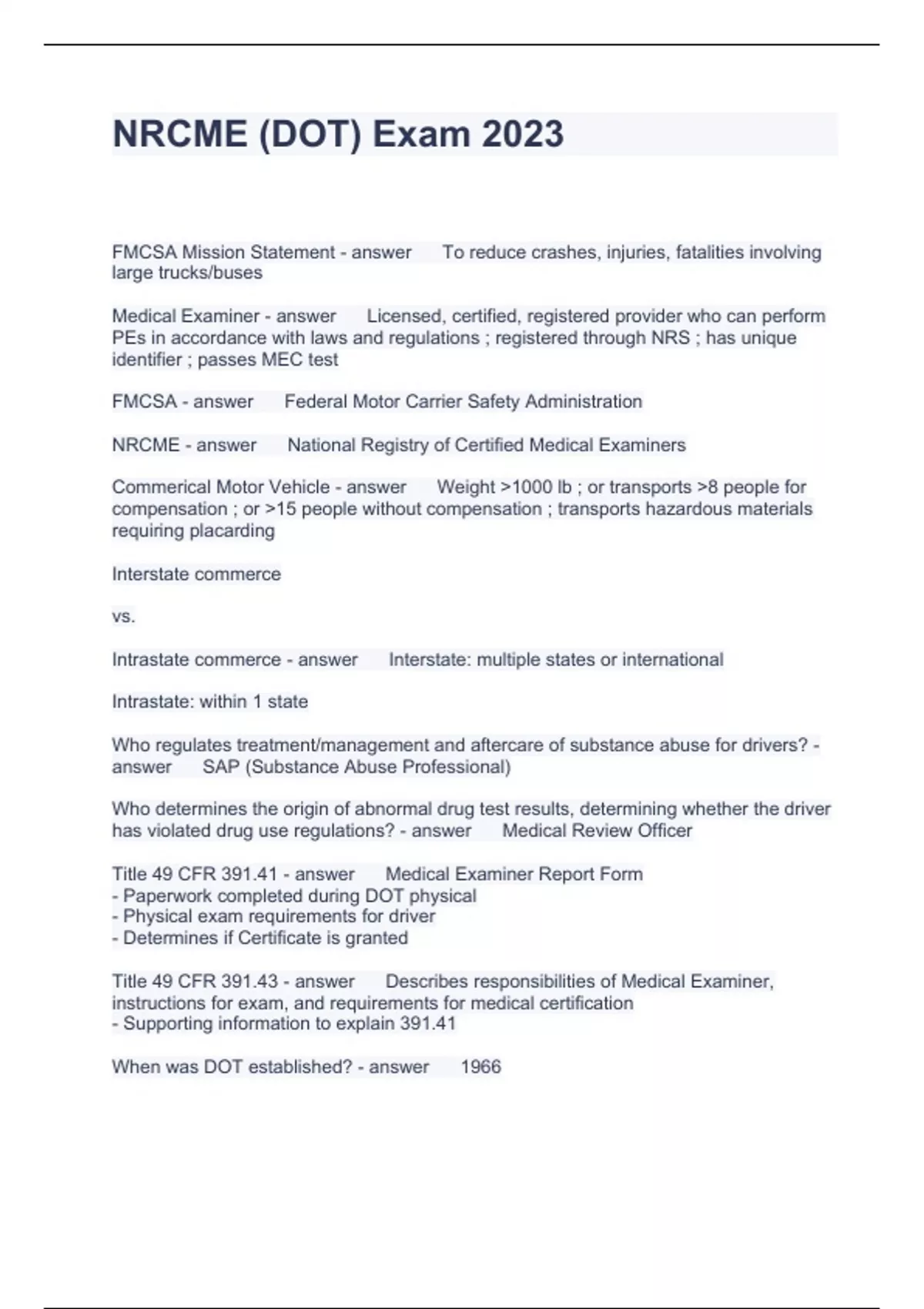 NRCME (DOT) Exam 2023

FMCSA Mission Statement - answer To reduce crashes, injuries, fatalities involving large trucks/buses

Medical Examiner - answer Licensed, certified, registered provider who can perform PEs in accordance with laws and regulations ; registered through NRS ; has unique identifier ; passes MEC test

FMCSA - answer Federal Motor Carrier Safety Administration

NRCME - answer National Registry of Certified Medical Examiners

Commerical Motor Vehicle - answer Weight >1000 lb ; or transports >8 people for compensation ; or >15 people without compensation ; transports hazardous materials requiring placarding

Interstate commerce

vs.

Intrastate commerce - answer Interstate: multiple states or international

Intrastate: within 1 state

Who regulates treatment/management and aftercare of substance abuse for drivers? - answer SAP (Substance Abuse Professional)

Who determines the origin of abnormal drug test results, determining whether the driver has violated drug use regulations? - answer Medical Review Officer

Title 49 CFR 391.41 - answer Medical Examiner Report Form
- Paperwork completed during DOT physical
- Physical exam requirements for driver
- Determines if Certificate is granted

Title 49 CFR 391.43 - answer Describes responsibilities of Medical Examiner, instructions for exam, and requirements for medical certification
- Supporting information to explain 391.41

When was DOT established? - answer 1966